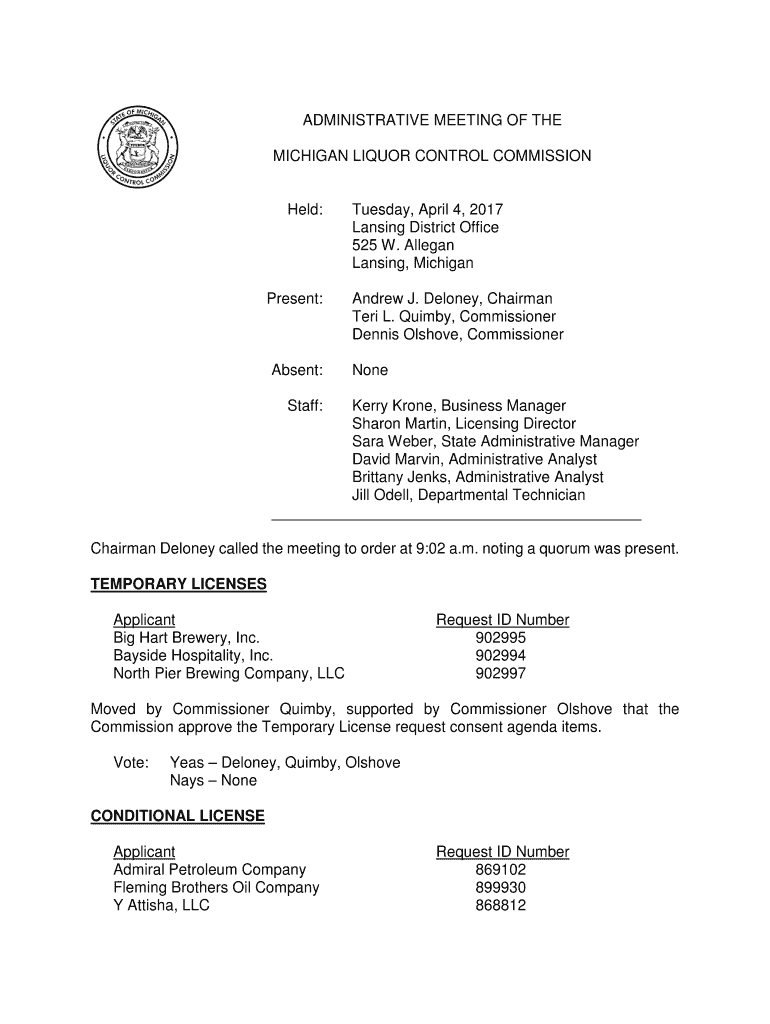 STATE OF MICHIGAN
LIQUOR CONTROL COMMISSION

ADMINISTRATIVE MEETING OF THE

MICHIGAN LIQUOR CONTROL COMMISSION

Held: Tuesday, April 4, 2017
Lansing District Office
525 W. Allegan
Lansing, Michigan

Present: Andrew J. Deloney, Chairman
Teri L. Quimby, Commissioner
Dennis Olshove, Commissioner

Absent: None

Staff: Kerry Krone, Business Manager
Sharon Martin, Licensing Director
Sara Weber, State Administrative Manager
David Marvin, Administrative Analyst
Brittany Jenks, Administrative Analyst
Jill Odell, Departmental Technician

Chairman Deloney called the meeting to order at 9:02 a.m. noting a quorum was present.

TEMPORARY LICENSES

| Applicant | Request ID Number |
|---|---|
| Big Hart Brewery, Inc. | 902995 |
| Bayside Hospitality, Inc. | 902994 |
| North Pier Brewing Company, LLC | 902997 |

Moved by Commissioner Quimby, supported by Commissioner Olshove that the Commission approve the Temporary License request consent agenda items.

Vote: Yeas – Deloney, Quimby, Olshove
Nays – None

CONDITIONAL LICENSE

| Applicant | Request ID Number |
|---|---|
| Admiral Petroleum Company | 869102 |
| Fleming Brothers Oil Company | 899930 |
| Y Attisha, LLC | 868812 |